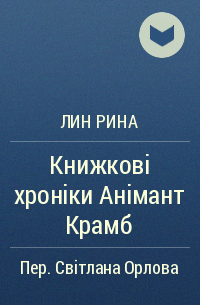 ЛИН РИНА

Книжкові хроніки Анімант Крамб

Пер. Світлана Орлова